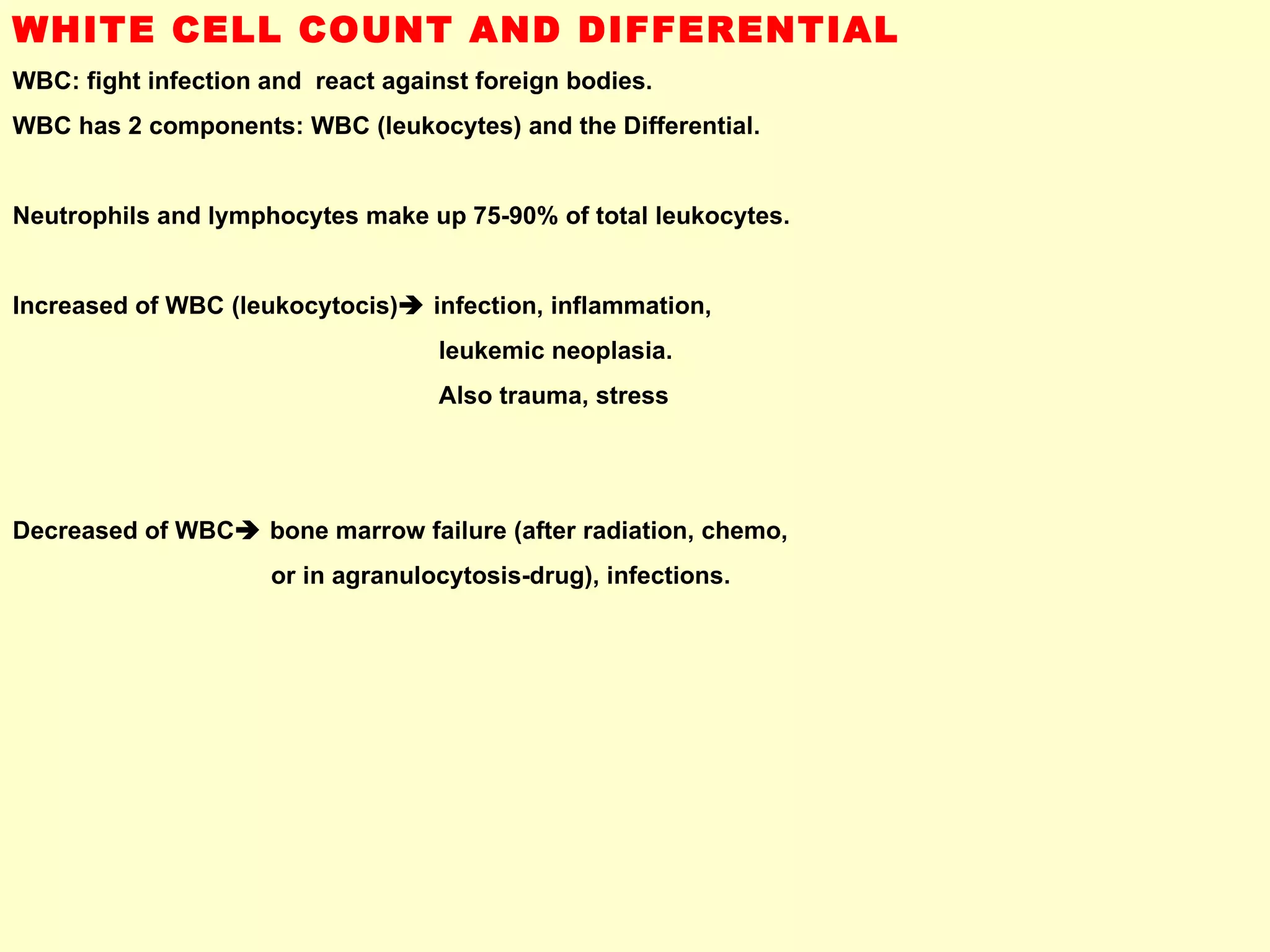 WHITE CELL COUNT AND DIFFERENTIAL

WBC: fight infection and react against foreign bodies.

WBC has 2 components: WBC (leukocytes) and the Differential.

Neutrophils and lymphocytes make up 75-90% of total leukocytes.

Increased of WBC (leukocytocis)➔ infection, inflammation, leukemic neoplasia. Also trauma, stress

Decreased of WBC➔ bone marrow failure (after radiation, chemo, or in agranulocytosis-drug), infections.